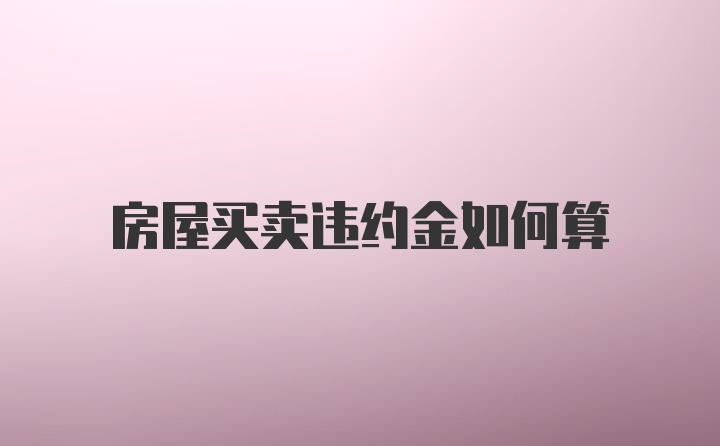 房屋买卖违约金如何算